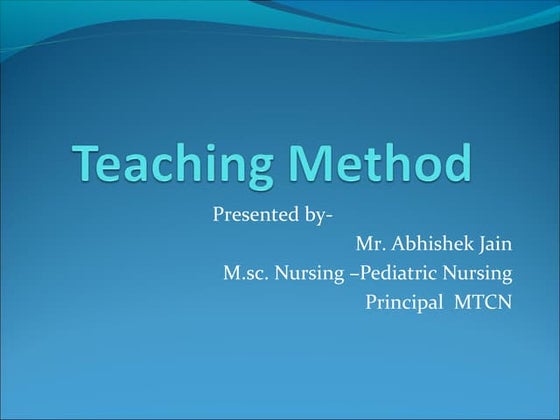 Teaching Method

Presented by-

Mr. Abhishek Jain

M.sc. Nursing –Pediatric Nursing

Principal MTCN